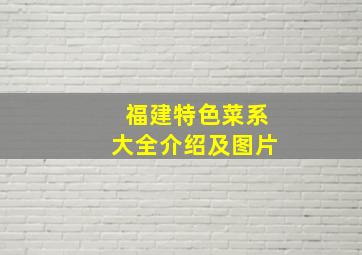 福建特色菜系
大全介绍及图片